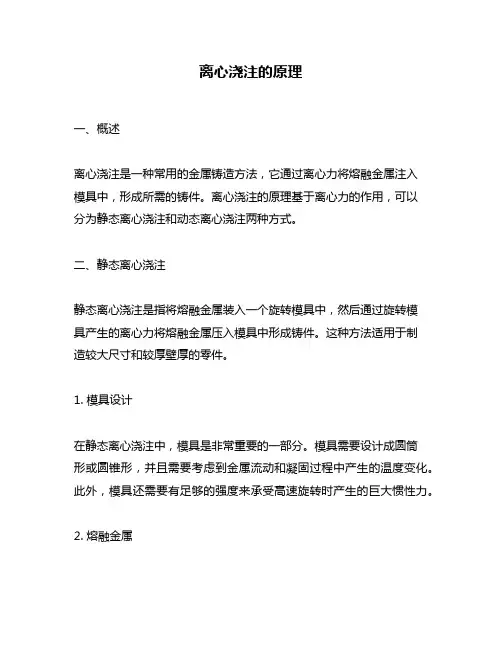 离心浇注的原理

一、概述

离心浇注是一种常用的金属铸造方法，它通过离心力将熔融金属注入模具中，形成所需的铸件。离心浇注的原理基于离心力的作用，可以分为静态离心浇注和动态离心浇注两种方式。

二、静态离心浇注

静态离心浇注是指将熔融金属装入一个旋转模具中，然后通过旋转模具产生的离心力将熔融金属压入模具中形成铸件。这种方法适用于制造较大尺寸和较厚壁厚的零件。

1. 模具设计

在静态离心浇注中，模具是非常重要的一部分。模具需要设计成圆筒形或圆锥形，并且需要考虑到金属流动和凝固过程中产生的温度变化。此外，模具还需要有足够的强度来承受高速旋转时产生的巨大惯性力。

2. 熔融金属